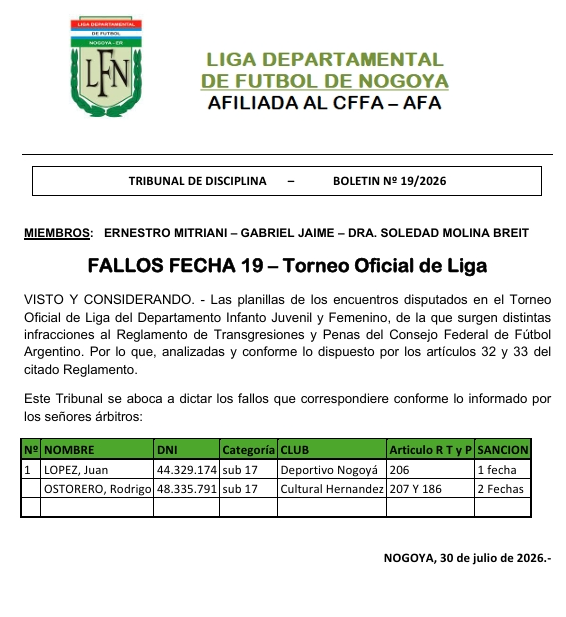 LIGA DEPARTAMENTAL
DE FUTBOL
NOGOYA - ER
LFN

LIGA DEPARTAMENTAL
DE FUTBOL DE NOGOYA
AFILIADA AL CFFA – AFA

TRIBUNAL DE DISCIPLINA – BOLETIN Nº 19/2026

MIEMBROS: ERNESTRO MITRIANI – GABRIEL JAIME – DRA. SOLEDAD MOLINA BREIT

FALLOS FECHA 19 – Torneo Oficial de Liga

VISTO Y CONSIDERANDO. - Las planillas de los encuentros disputados en el Torneo Oficial de Liga del Departamento Infanto Juvenil y Femenino, de la que surgen distintas infracciones al Reglamento de Transgresiones y Penas del Consejo Federal de Fútbol Argentino. Por lo que, analizadas y conforme lo dispuesto por los artículos 32 y 33 del citado Reglamento.

Este Tribunal se aboca a dictar los fallos que correspondiere conforme lo informado por los señores árbitros:

| Nº | NOMBRE | DNI | Categoría | CLUB | Articulo R T y P | SANCION |
|---|---|---|---|---|---|---|
| 1 | LOPEZ, Juan | 44.329.174 | sub 17 | Deportivo Nogoyá | 206 | 1 fecha |
| | OSTORERO, Rodrigo | 48.335.791 | sub 17 | Cultural Hernandez | 207 Y 186 | 2 Fechas |
| | | | | | | |

NOGOYA, 30 de julio de 2026.-